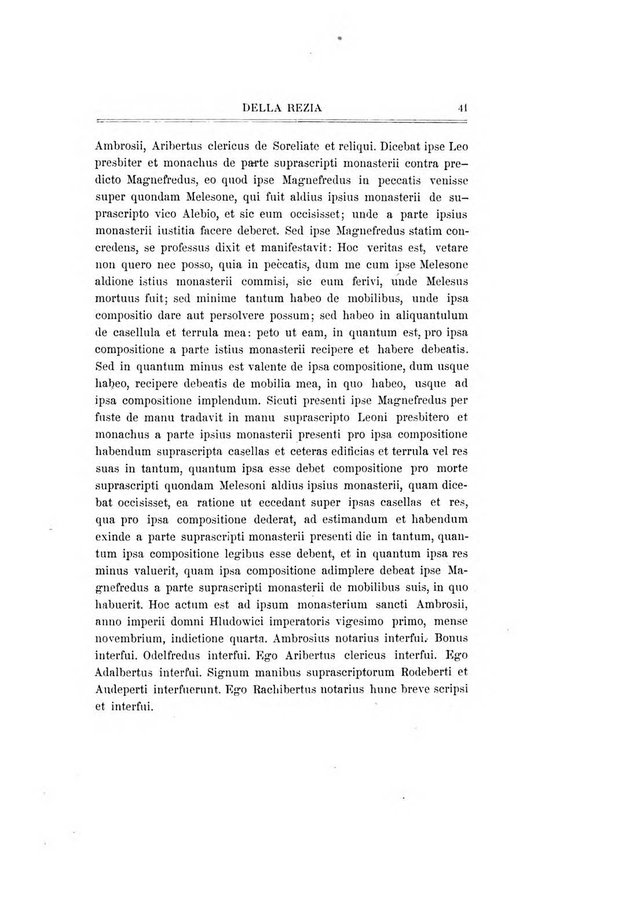 DELLA REZIA 41

Ambrosii, Aribertus clericus de Soreliate et reliqui. Dicebat ipse Leo presbiter et monachus de parte suprascripti monasterii contra predicto Magnefredus, eo quod ipse Magnefredus in peccatis venisse super quondam Melesone, qui fuit aldius ipsius monasterii de suprascripto vico Alebio, et sic eum occisisset; unde a parte ipsius monasterii iustitia facere deberet. Sed ipse Magnefredus statim concredens, se professus dixit et manifestavit: Hoc veritas est, vetare non quero nec posso, quia in peccatis, dum me cum ipse Melesone aldione istius monasterii commisi, sic eum ferivi, unde Melesus mortuus fuit; sed minime tantum habeo de mobilibus, unde ipsa compositio dare aut persolvere possum; sed habeo in aliquantulum de casellula et terrula mea: peto ut eam, in quantum est, pro ipsa compositione a parte istius monasterii recipere et habere debeatis. Sed in quantum minus est valente de ipsa compositione, dum usque habeo, recipere debeatis de mobilia mea, in quo habeo, usque ad ipsa compositione implendum. Sicuti presenti ipse Magnefredus per fuste de manu tradavit in manu suprascripto Leoni presbitero et monachus a parte ipsius monasterii presenti pro ipsa compositione habendum suprascripta casellas et ceteras edificias et terrula vel res suas in tantum, quantum ipsa esse debet compositione pro morte suprascripti quondam Melesoni aldius ipsius monasterii, quam dicebat occisisset, ea ratione ut eccedant super ipsas casellas et res, qua pro ipsa compositione dederat, ad estimandum et habendum exinde a parte suprascripti monasterii presenti die in tantum, quantum ipsa compositione legibus esse debent, et in quantum ipsa res minus valuerit, quam ipsa compositione adimplere debeat ipse Magnefredus a parte suprascripti monasterii de mobilibus suis, in quo habuerit. Hoc actum est ad ipsum monasterium sancti Ambrosii, anno imperii domni Hludowici imperatoris vigesimo primo, mense novembrium, indictione quarta. Ambrosius notarius interfui. Bonus interfui. Odelfredus interfui. Ego Aribertus clericus interfui. Ego Adalbertus interfui. Signum manibus suprascriptorum Rodeberti et Audeperti interfuerunt. Ego Rachibertus notarius hunc breve scripsi et interfui.